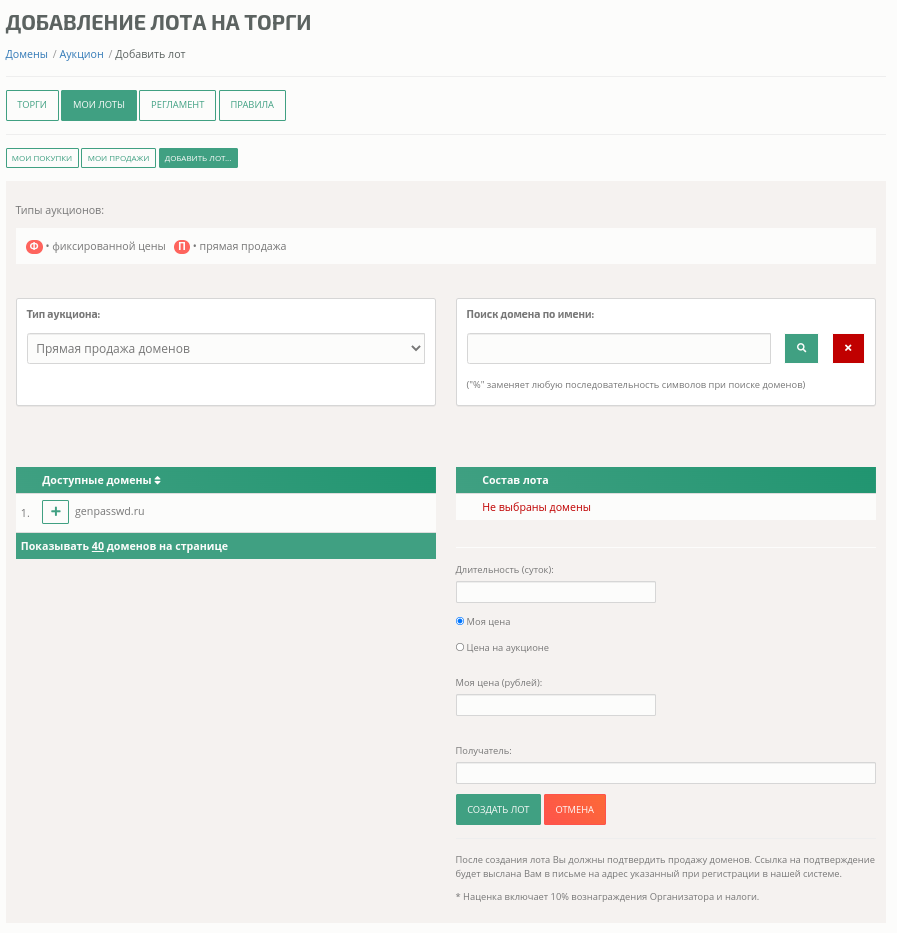 ДОБАВЛЕНИЕ ЛОТА НА ТОРГИ

Домены / Аукцион / Добавить лот

ТОРГИ МОИ ЛОТЫ РЕГЛАМЕНТ ПРАВИЛА

МОИ ПОКУПКИ МОИ ПРОДАЖИ ДОБАВИТЬ ЛОТ...

Типы аукционов:

Ф • фиксированной цены П • прямая продажа

Тип аукциона:

Прямая продажа доменов

Поиск домена по имени:

("%" заменяет любую последовательность символов при поиске доменов)

Доступные домены

1. + genpasswd.ru

Показывать 40 доменов на странице

Состав лота

Не выбраны домены

Длительность (суток):

Моя цена

Цена на аукционе

Моя цена (рублей):

Получатель:

СОЗДАТЬ ЛОТ ОТМЕНА

После создания лота Вы должны подтвердить продажу доменов. Ссылка на подтверждение будет выслана Вам в письме на адрес указанный при регистрации в нашей системе.

* Наценка включает 10% вознаграждения Организатора и налоги.